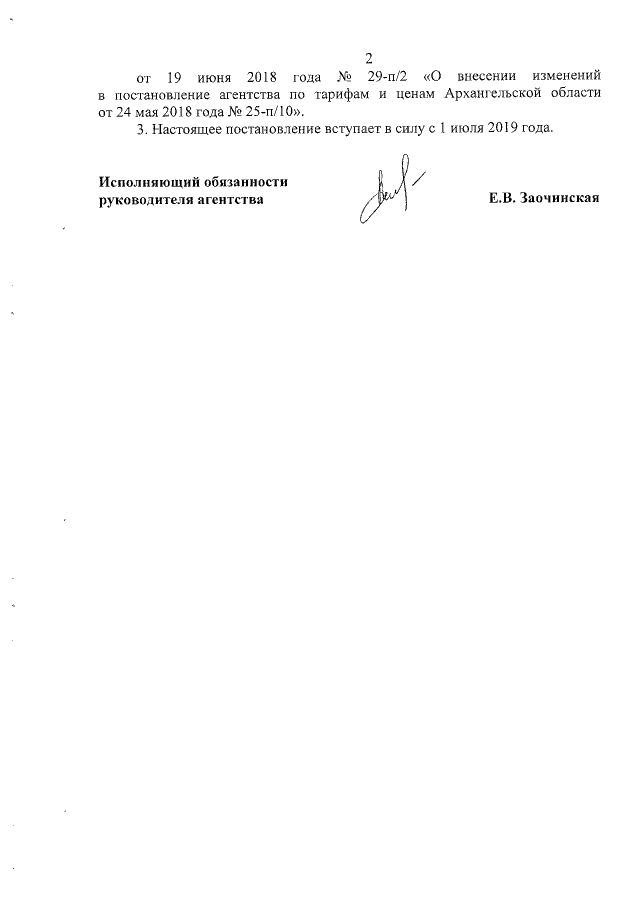 2

от 19 июня 2018 года № 29-п/2 «О внесении изменений в постановление агентства по тарифам и ценам Архангельской области от 24 мая 2018 года № 25-п/10».

3. Настоящее постановление вступает в силу с 1 июля 2019 года.

Исполняющий обязанности руководителя агентства

Е.В. Заочинская